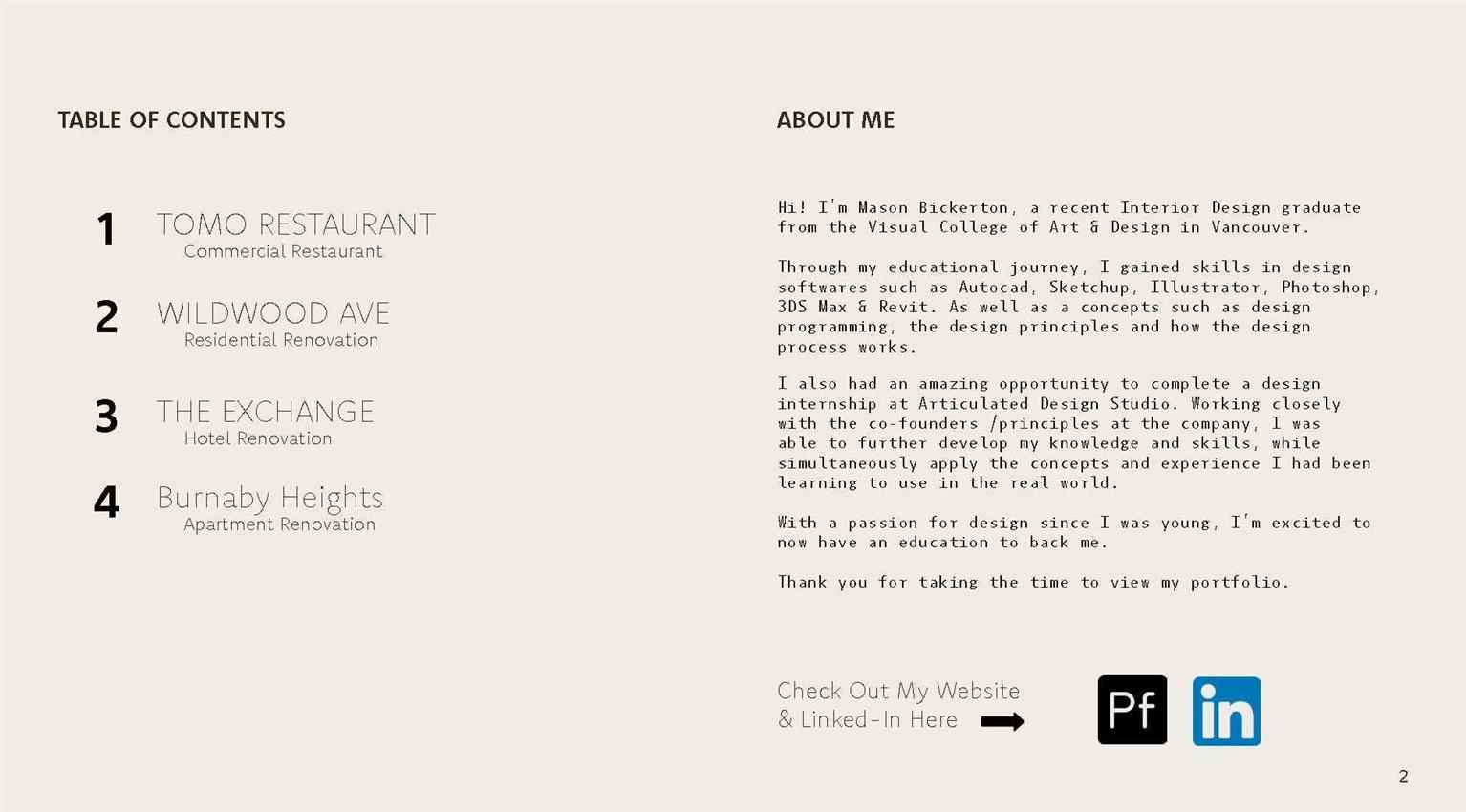 TABLE OF CONTENTS

1 TOMO RESTAURANT
Commercial Restaurant

2 WILDWOOD AVE
Residential Renovation

3 THE EXCHANGE
Hotel Renovation

4 Burnaby Heights
Apartment Renovation

ABOUT ME

Hi! I'm Mason Bickerton, a recent Interior Design graduate from the Visual College of Art & Design in Vancouver.

Through my educational journey, I gained skills in design softwares such as Autocad, Sketchup, Illustrator, Photoshop, 3DS Max & Revit. As well as a concepts such as design programming, the design principles and how the design process works.

I also had an amazing opportunity to complete a design internship at Articulated Design Studio. Working closely with the co-founders /principles at the company, I was able to further develop my knowledge and skills, while simultaneously apply the concepts and experience I had been learning to use in the real world.

With a passion for design since I was young, I'm excited to now have an education to back me.

Thank you for taking the time to view my portfolio.

Check Out My Website
& Linked-In Here

Pf

in

2